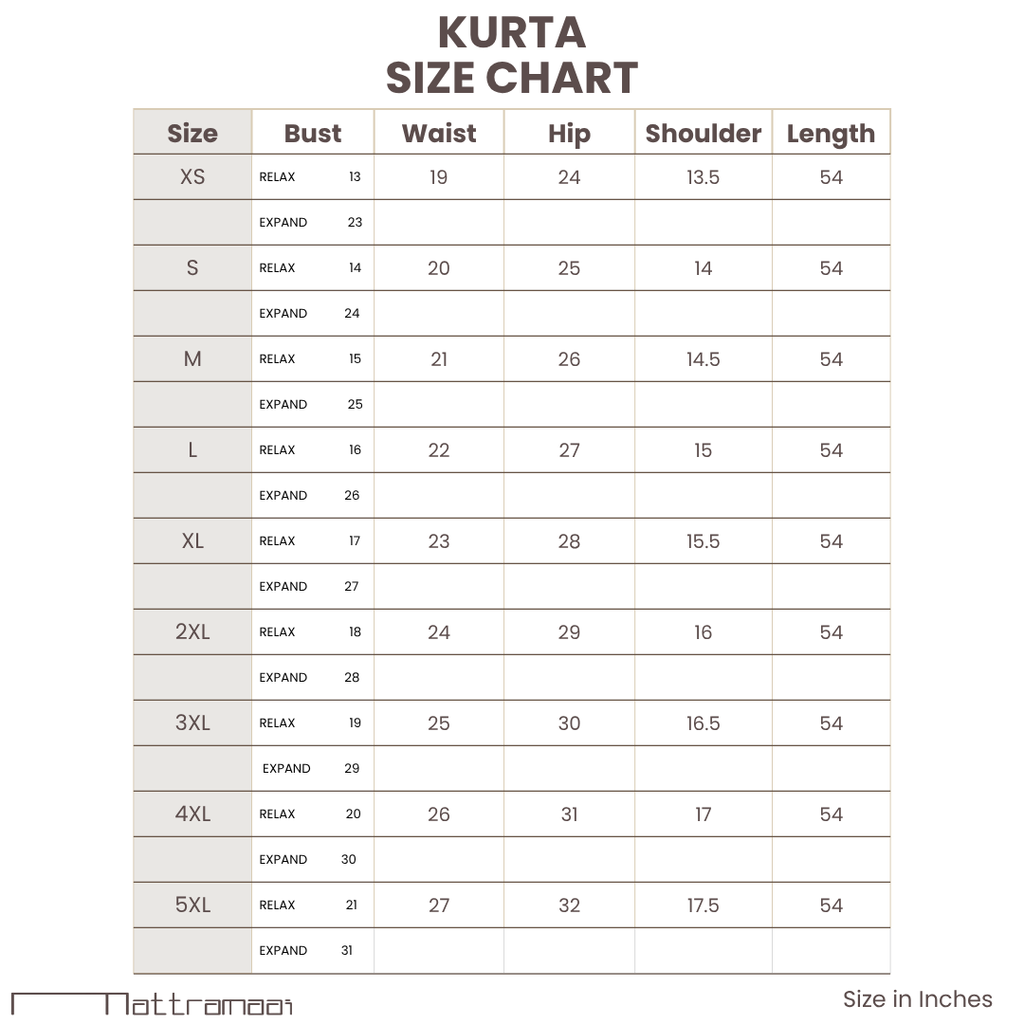 KURTA
SIZE CHART

| Size | Bust | Waist | Hip | Shoulder | Length |
|---|---|---|---|---|---|
| XS | RELAX 13 | 19 | 24 | 13.5 | 54 |
| | EXPAND 23 | | | | |
| S | RELAX 14 | 20 | 25 | 14 | 54 |
| | EXPAND 24 | | | | |
| M | RELAX 15 | 21 | 26 | 14.5 | 54 |
| | EXPAND 25 | | | | |
| L | RELAX 16 | 22 | 27 | 15 | 54 |
| | EXPAND 26 | | | | |
| XL | RELAX 17 | 23 | 28 | 15.5 | 54 |
| | EXPAND 27 | | | | |
| 2XL | RELAX 18 | 24 | 29 | 16 | 54 |
| | EXPAND 28 | | | | |
| 3XL | RELAX 19 | 25 | 30 | 16.5 | 54 |
| | EXPAND 29 | | | | |
| 4XL | RELAX 20 | 26 | 31 | 17 | 54 |
| | EXPAND 30 | | | | |
| 5XL | RELAX 21 | 27 | 32 | 17.5 | 54 |
| | EXPAND 31 | | | | |

Nattramaai

Size in Inches